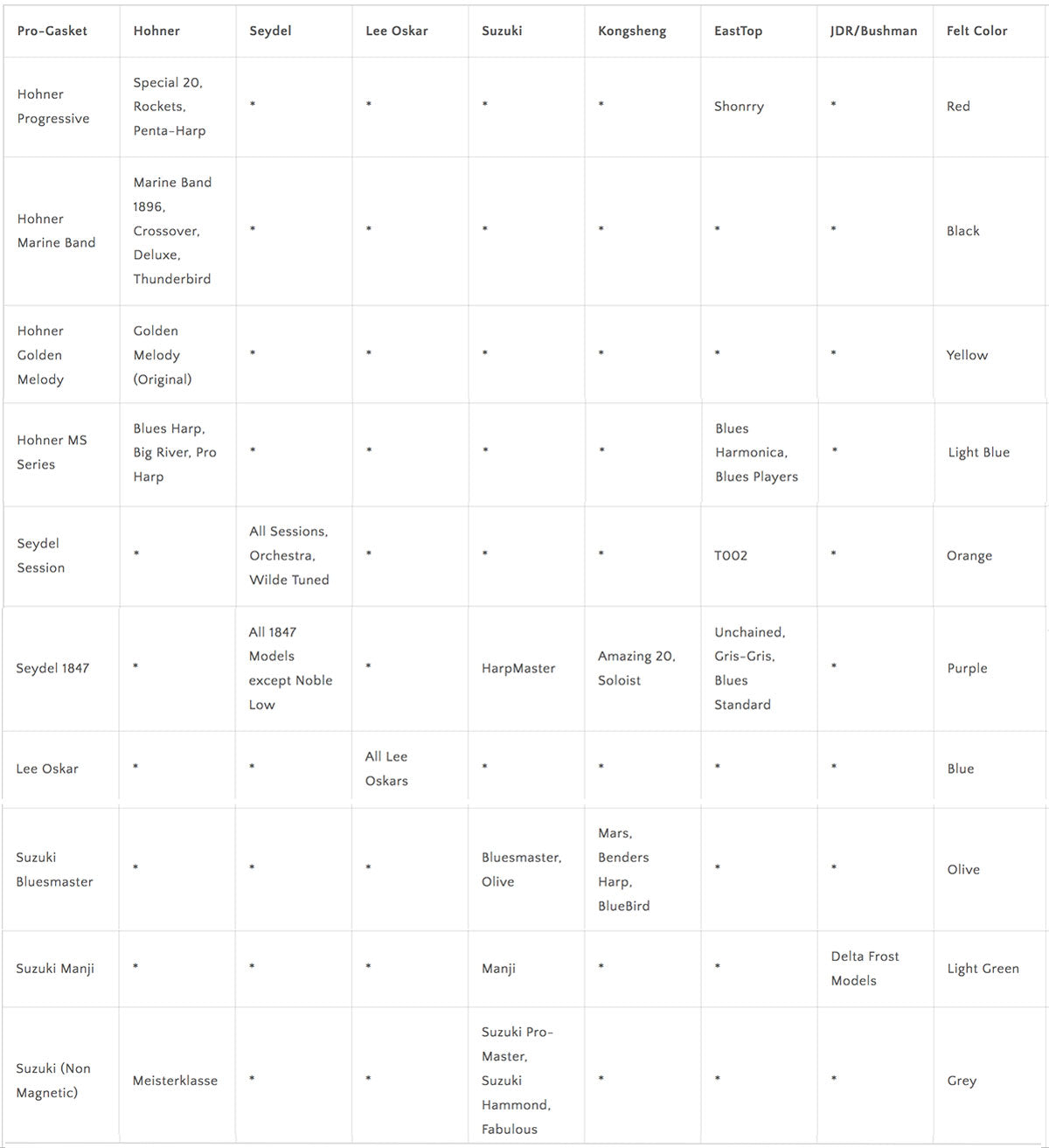 | Pro-Gasket | Hohner | Seydel | Lee Oskar | Suzuki | Kongsheng | EastTop | JDR/Bushman | Felt Color |
|---|---|---|---|---|---|---|---|---|
| Hohner Progressive | Special 20, Rockets, Penta-Harp | * | * | * | * | Shonrry | * | Red |
| Hohner Marine Band | Marine Band 1896, Crossover, Deluxe, Thunderbird | * | * | * | * | * | * | Black |
| Hohner Golden Melody | Golden Melody (Original) | * | * | * | * | * | * | Yellow |
| Hohner MS Series | Blues Harp, Big River, Pro Harp | * | * | * | * | Blues Harmonica, Blues Players | * | Light Blue |
| Seydel Session | * | All Sessions, Orchestra, Wilde Tuned | * | * | * | T002 | * | Orange |
| Seydel 1847 | * | All 1847 Models except Noble Low | * | HarpMaster | Amazing 20, Soloist | Unchained, Gris-Gris, Blues Standard | * | Purple |
| Lee Oskar | * | * | All Lee Oskars | * | * | * | * | Blue |
| Suzuki Bluesmaster | * | * | * | Bluesmaster, Olive | Mars, Benders Harp, BlueBird | * | * | Olive |
| Suzuki Manji | * | * | * | Manji | * | * | Delta Frost Models | Light Green |
| Suzuki (Non Magnetic) | Meisterklasse | * | * | Suzuki Pro-Master, Suzuki Hammond, Fabulous | * | * | * | Grey |